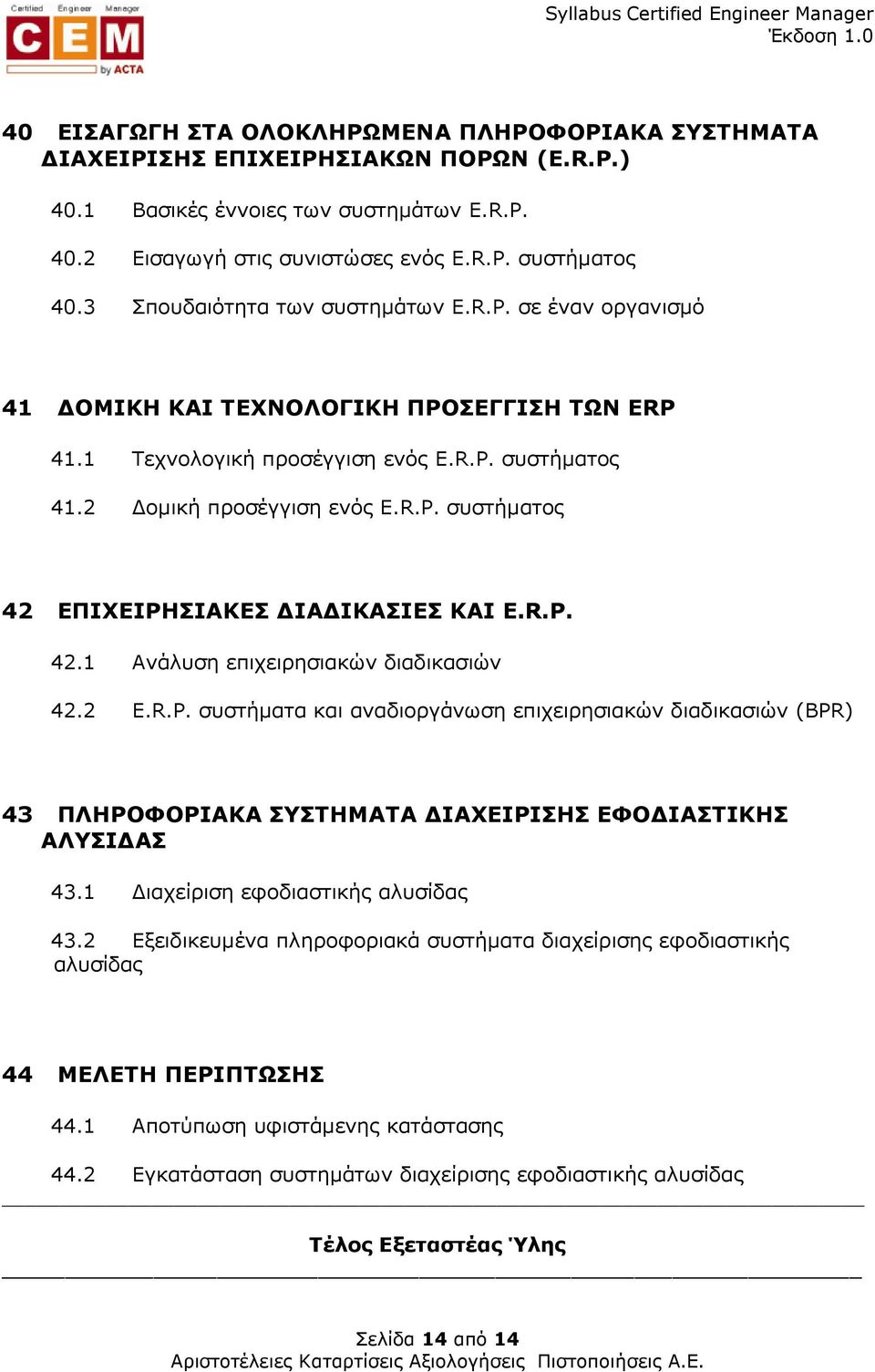 Certified Engineer Manager
CEM
by ACTA

Syllabus Certified Engineer Manager
Έκδοση 1.0

40 ΕΙΣΑΓΩΓΗ ΣΤΑ ΟΛΟΚΛΗΡΩΜΕΝΑ ΠΛΗΡΟΦΟΡΙΑΚΑ ΣΥΣΤΗΜΑΤΑ ΔΙΑΧΕΙΡΙΣΗΣ ΕΠΙΧΕΙΡΗΣΙΑΚΩΝ ΠΟΡΩΝ (E.R.P.)

40.1 Βασικές έννοιες των συστημάτων E.R.P.

40.2 Εισαγωγή στις συνιστώσες ενός E.R.P. συστήματος

40.3 Σπουδαιότητα των συστημάτων E.R.P. σε έναν οργανισμό

41 ΔΟΜΙΚΗ ΚΑΙ ΤΕΧΝΟΛΟΓΙΚΗ ΠΡΟΣΕΓΓΙΣΗ ΤΩΝ ERP

41.1 Τεχνολογική προσέγγιση ενός E.R.P. συστήματος

41.2 Δομική προσέγγιση ενός E.R.P. συστήματος

42 ΕΠΙΧΕΙΡΗΣΙΑΚΕΣ ΔΙΑΔΙΚΑΣΙΕΣ ΚΑΙ E.R.P.

42.1 Ανάλυση επιχειρησιακών διαδικασιών

42.2 E.R.P. συστήματα και αναδιοργάνωση επιχειρησιακών διαδικασιών (BPR)

43 ΠΛΗΡΟΦΟΡΙΑΚΑ ΣΥΣΤΗΜΑΤΑ ΔΙΑΧΕΙΡΙΣΗΣ ΕΦΟΔΙΑΣΤΙΚΗΣ ΑΛΥΣΙΔΑΣ

43.1 Διαχείριση εφοδιαστικής αλυσίδας

43.2 Εξειδικευμένα πληροφοριακά συστήματα διαχείρισης εφοδιαστικής αλυσίδας

44 ΜΕΛΕΤΗ ΠΕΡΙΠΤΩΣΗΣ

44.1 Αποτύπωση υφιστάμενης κατάστασης

44.2 Εγκατάσταση συστημάτων διαχείρισης εφοδιαστικής αλυσίδας

Τέλος Εξεταστέας Ύλης

Σελίδα 14 από 14
Αριστοτέλειες Καταρτίσεις Αξιολογήσεις Πιστοποιήσεις Α.Ε.